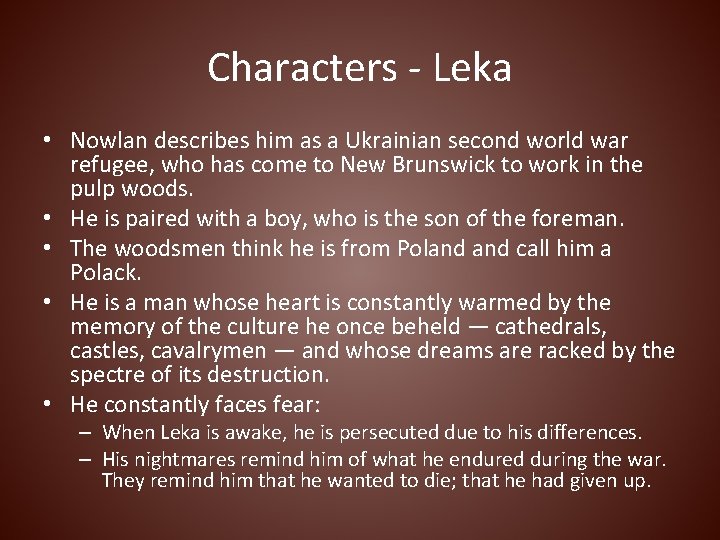 Characters - Leka

• Nowlan describes him as a Ukrainian second world war refugee, who has come to New Brunswick to work in the pulp woods.
• He is paired with a boy, who is the son of the foreman.
• The woodsmen think he is from Poland and call him a Polack.
• He is a man whose heart is constantly warmed by the memory of the culture he once beheld — cathedrals, castles, cavalrymen — and whose dreams are racked by the spectre of its destruction.
• He constantly faces fear:
– When Leka is awake, he is persecuted due to his differences.
– His nightmares remind him of what he endured during the war. They remind him that he wanted to die; that he had given up.